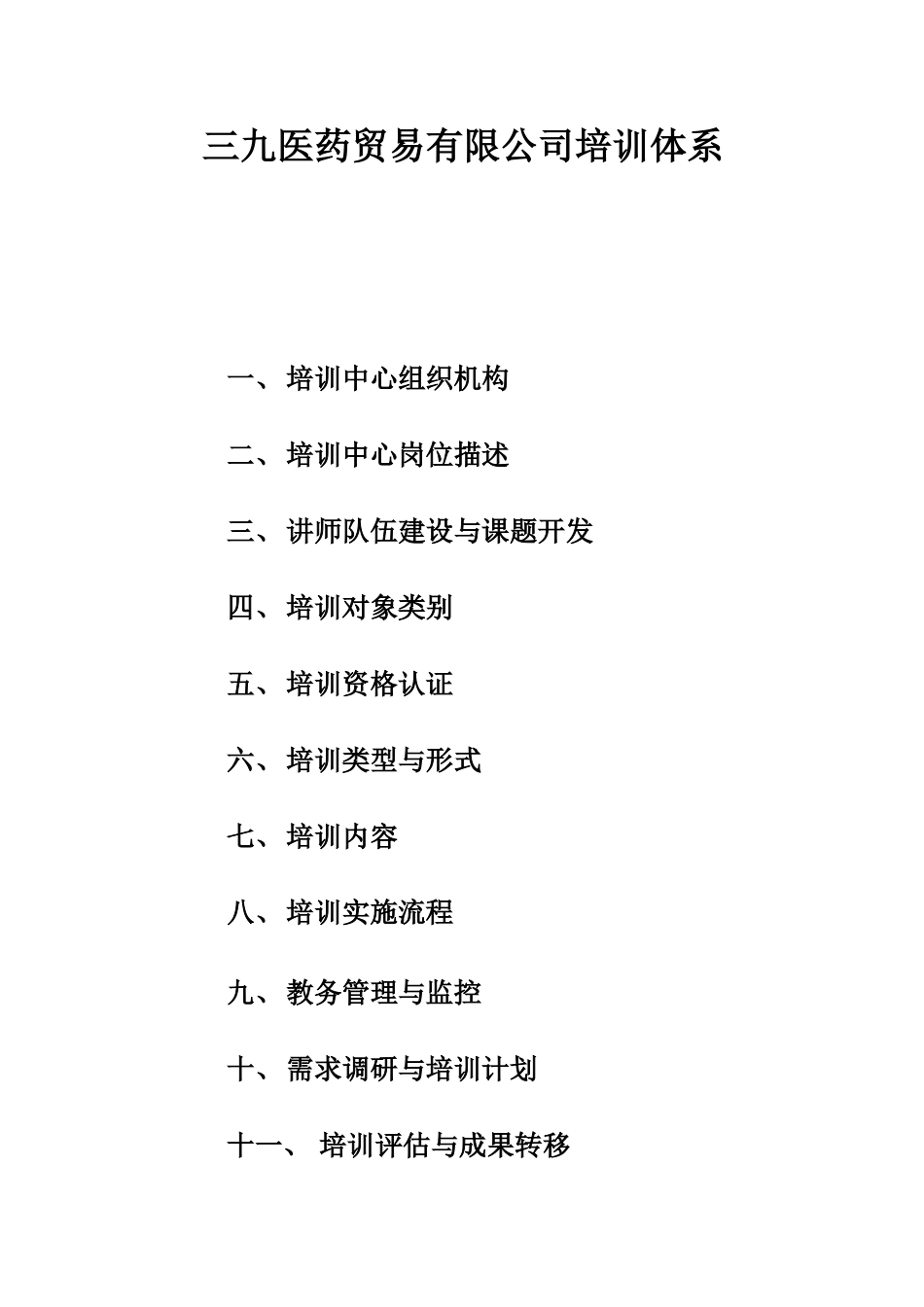 三九医药贸易有限公司培训体系

一、培训中心组织机构

二、培训中心岗位描述

三、讲师队伍建设与课题开发

四、培训对象类别

五、培训资格认证

六、培训类型与形式

七、培训内容

八、培训实施流程

九、教务管理与监控

十、需求调研与培训计划

十一、 培训评估与成果转移